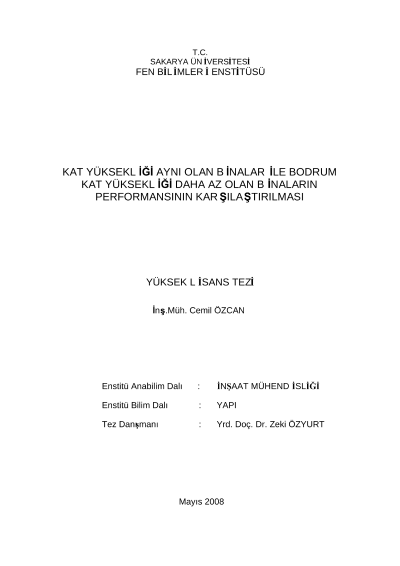 T.C.
SAKARYA ÜNİVERSİTESİ
FEN BİLİMLERİ ENSTİTÜSÜ

KAT YÜKSEKLİĞİ AYNI OLAN BİNALAR İLE BODRUM KAT YÜKSEKLİĞİ DAHA AZ OLAN BİNALARIN PERFORMANSININ KARŞILAŞTIRILMASI

YÜKSEK LİSANS TEZİ

İnş.Müh. Cemil ÖZCAN

Enstitü Anabilim Dalı : İNŞAAT MÜHENDİSLİĞİ

Enstitü Bilim Dalı : YAPI

Tez Danışmanı : Yrd. Doç. Dr. Zeki ÖZYURT

Mayıs 2008